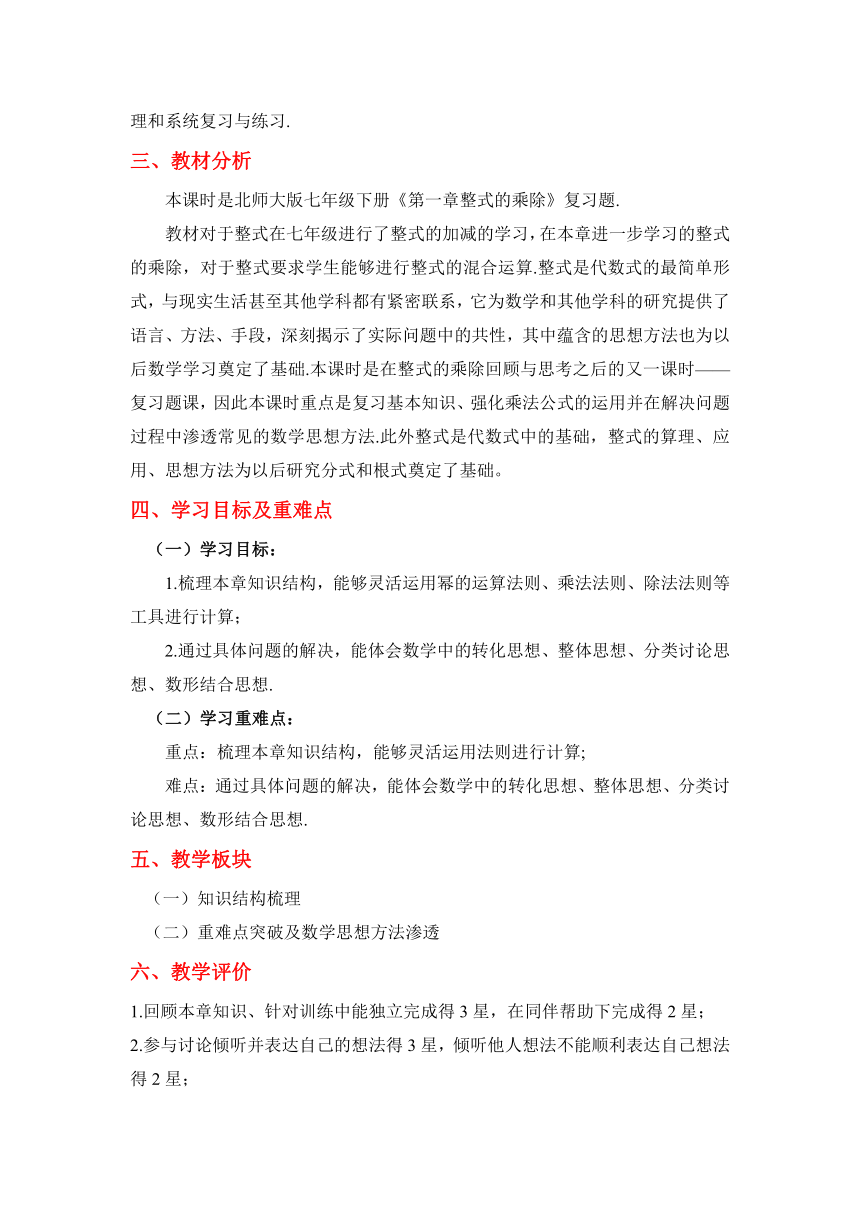 理和系统复习与练习.

三、教材分析

本课时是北师大版七年级下册《第一章整式的乘除》复习题.

教材对于整式在七年级进行了整式的加减的学习，在本章进一步学习的整式的乘除，对于整式要求学生能够进行整式的混合运算.整式是代数式的最简单形式，与现实生活甚至其他学科都有紧密联系，它为数学和其他学科的研究提供了语言、方法、手段，深刻揭示了实际问题中的共性，其中蕴含的思想方法也为以后数学学习奠定了基础.本课时是在整式的乘除回顾与思考之后的又一课时——复习题课，因此本课时重点是复习基本知识、强化乘法公式的运用并在解决问题过程中渗透常见的数学思想方法.此外整式是代数式中的基础，整式的算理、应用、思想方法为以后研究分式和根式奠定了基础。

四、学习目标及重难点

（一）学习目标：

1.梳理本章知识结构，能够灵活运用幂的运算法则、乘法法则、除法法则等工具进行计算；

2.通过具体问题的解决，能体会数学中的转化思想、整体思想、分类讨论思想、数形结合思想.

（二）学习重难点：

重点：梳理本章知识结构，能够灵活运用法则进行计算;

难点：通过具体问题的解决，能体会数学中的转化思想、整体思想、分类讨论思想、数形结合思想.

五、教学板块

（一）知识结构梳理

（二）重难点突破及数学思想方法渗透

六、教学评价

1.回顾本章知识、针对训练中能独立完成得 3 星，在同伴帮助下完成得 2 星；

2.参与讨论倾听并表达自己的想法得 3 星，倾听他人想法不能顺利表达自己想法得 2 星；